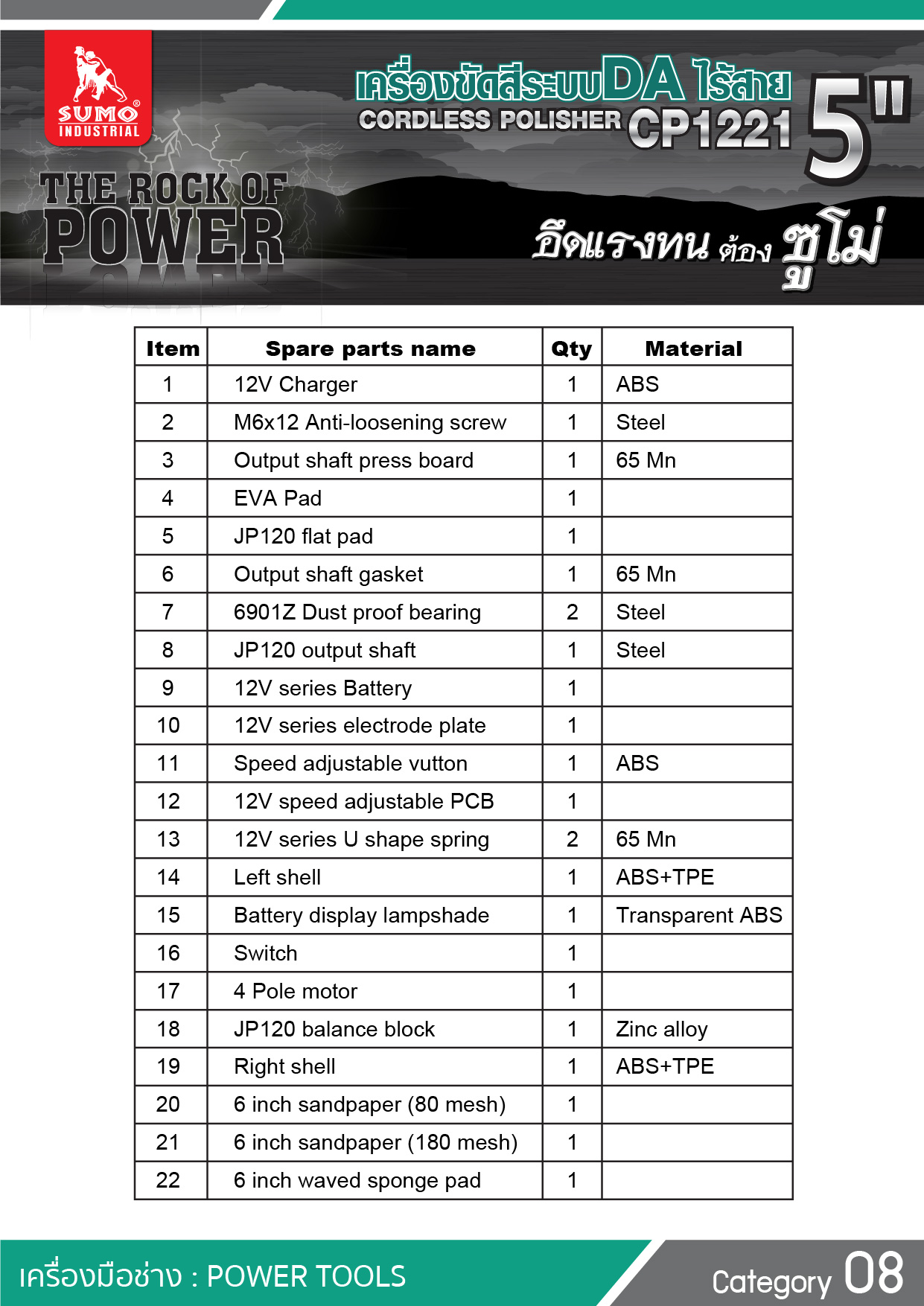 SUMO
INDUSTRIAL

THE ROCK OF
POWER

เครื่องขัดสีระบบDA ไร้สาย
CORDLESS POLISHER CP1221
5"

อึดแรงทน ต้อง ซูโม่

| Item | Spare parts name | Qty | Material |
|---|---|---|---|
| 1 | 12V Charger | 1 | ABS |
| 2 | M6x12 Anti-loosening screw | 1 | Steel |
| 3 | Output shaft press board | 1 | 65 Mn |
| 4 | EVA Pad | 1 | |
| 5 | JP120 flat pad | 1 | |
| 6 | Output shaft gasket | 1 | 65 Mn |
| 7 | 6901Z Dust proof bearing | 2 | Steel |
| 8 | JP120 output shaft | 1 | Steel |
| 9 | 12V series Battery | 1 | |
| 10 | 12V series electrode plate | 1 | |
| 11 | Speed adjustable vutton | 1 | ABS |
| 12 | 12V speed adjustable PCB | 1 | |
| 13 | 12V series U shape spring | 2 | 65 Mn |
| 14 | Left shell | 1 | ABS+TPE |
| 15 | Battery display lampshade | 1 | Transparent ABS |
| 16 | Switch | 1 | |
| 17 | 4 Pole motor | 1 | |
| 18 | JP120 balance block | 1 | Zinc alloy |
| 19 | Right shell | 1 | ABS+TPE |
| 20 | 6 inch sandpaper (80 mesh) | 1 | |
| 21 | 6 inch sandpaper (180 mesh) | 1 | |
| 22 | 6 inch waved sponge pad | 1 | |

เครื่องมือช่าง : POWER TOOLS
Category 08